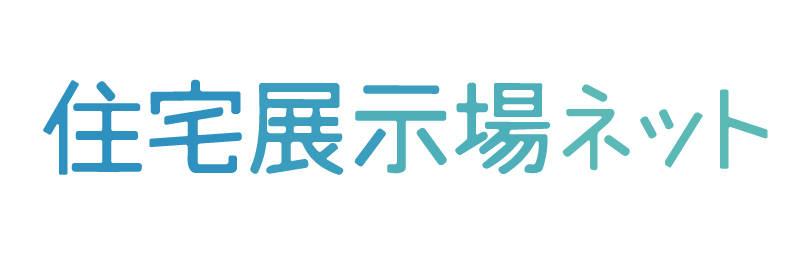 住宅展示場ネット